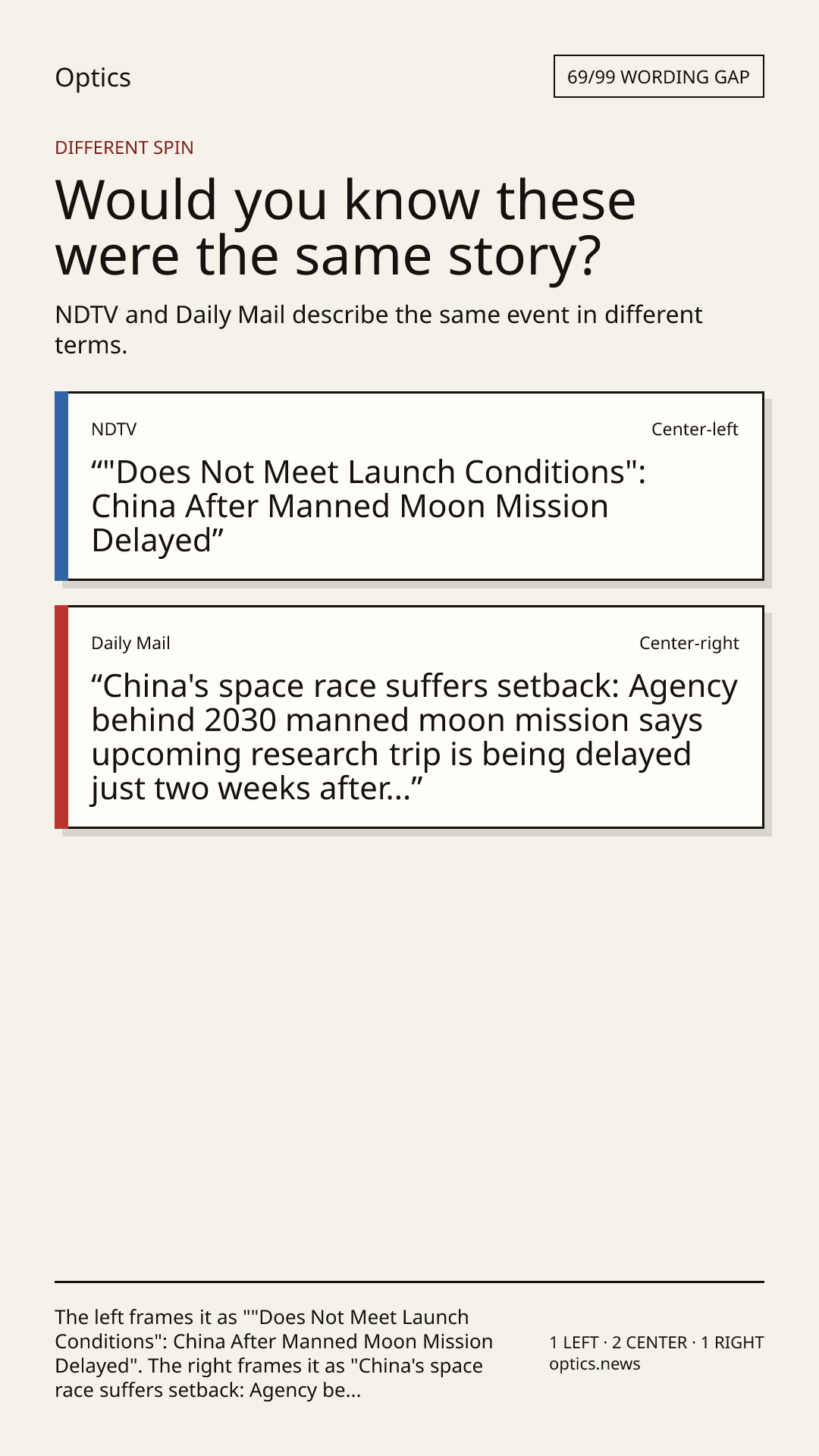 Optics

69/99 WORDING GAP

DIFFERENT SPIN

Would you know these were the same story?

NDTV and Daily Mail describe the same event in different terms.

NDTV

Center-left

""Does Not Meet Launch Conditions": China After Manned Moon Mission Delayed"

Daily Mail

Center-right

"China's space race suffers setback: Agency behind 2030 manned moon mission says upcoming research trip is being delayed just two weeks after..."

The left frames it as ""Does Not Meet Launch Conditions": China After Manned Moon Mission Delayed". The right frames it as "China's space race suffers setback: Agency be...

1 LEFT · 2 CENTER · 1 RIGHT
optics.news